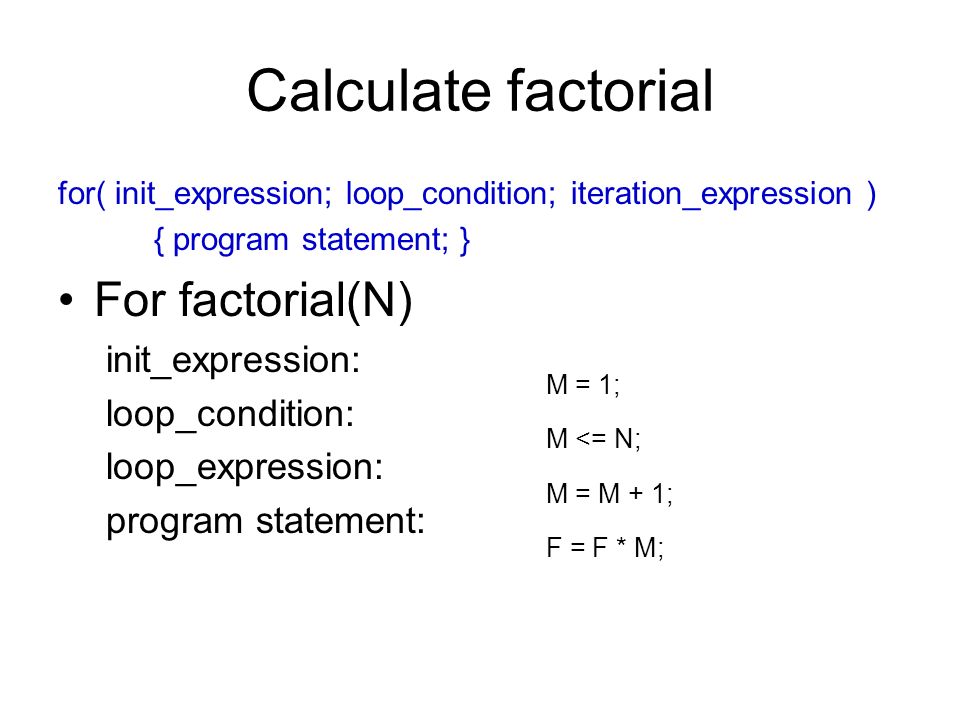 Calculate factorial

for( init_expression; loop_condition; iteration_expression )
{ program statement; }

• For factorial(N)

init_expression:
loop_condition:
loop_expression:
program statement:

M = 1;
M <= N;
M = M + 1;
F = F * M;